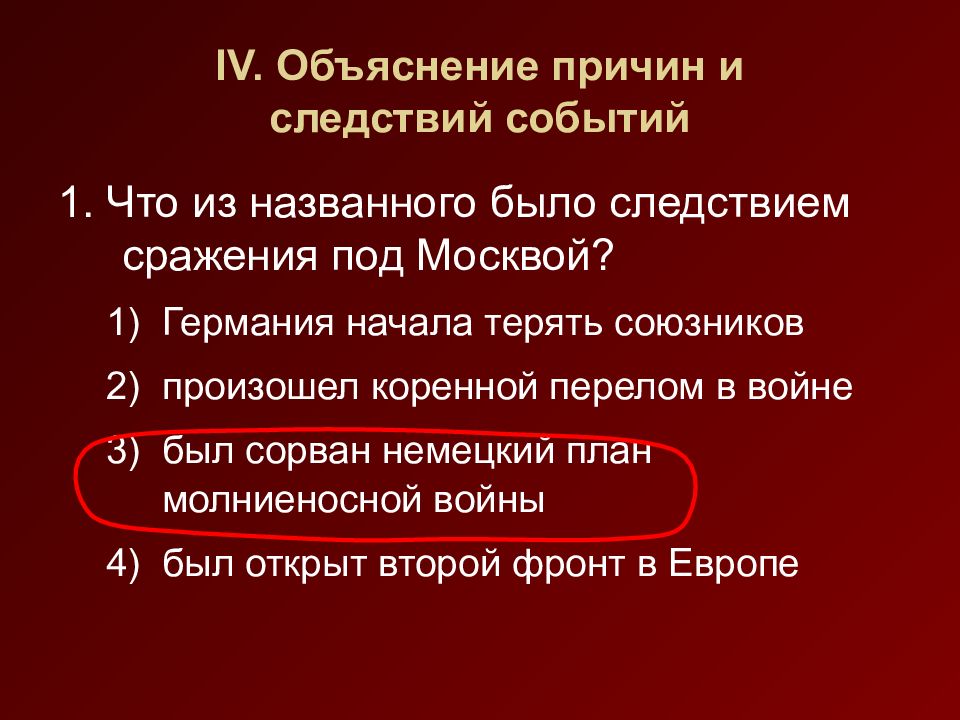 IV. Объяснение причин и следствий событий

1. Что из названного было следствием сражения под Москвой?

1) Германия начала терять союзников

2) произошел коренной перелом в войне

3) был сорван немецкий план молниеносной войны

4) был открыт второй фронт в Европе